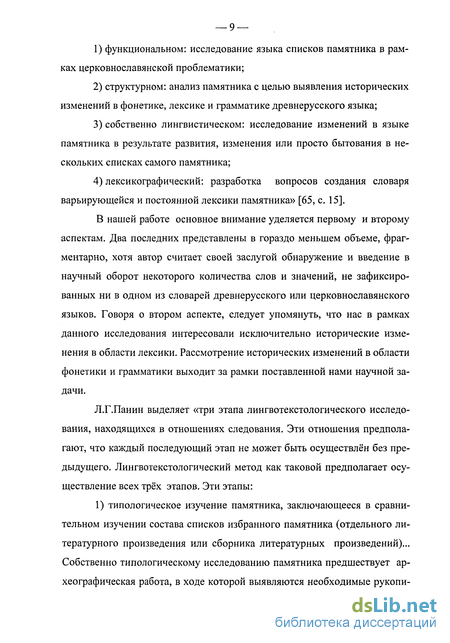 — 9 —

1) функциональном: исследование языка списков памятника в рамках церковнославянской проблематики;

2) структурном: анализ памятника с целью выявления исторических изменений в фонетике, лексике и грамматике древнерусского языка;

3) собственно лингвистическом: исследование изменений в языке памятника в результате развития, изменения или просто бытования в нескольких списках самого памятника;

4) лексикографический: разработка вопросов создания словаря варьирующейся и постоянной лексики памятника» [65, с. 15].

В нашей работе основное внимание уделяется первому и второму аспектам. Два последних представлены в гораздо меньшем объеме, фрагментарно, хотя автор считает своей заслугой обнаружение и введение в научный оборот некоторого количества слов и значений, не зафиксированных ни в одном из словарей древнерусского или церковнославянского языков. Говоря о втором аспекте, следует упомянуть, что нас в рамках данного исследования интересовали исключительно исторические изменения в области лексики. Рассмотрение исторических изменений в области фонетики и грамматики выходит за рамки поставленной нами научной задачи.

Л.Г.Панин выделяет «три этапа лингвотекстологического исследования, находящихся в отношениях следования. Эти отношения предполагают, что каждый последующий этап не может быть осуществлён без предыдущего. Лингвотекстологический метод как таковой предполагает осуществление всех трёх этапов. Эти этапы:

1) типологическое изучение памятника, заключающееся в сравнительном изучении состава списков избранного памятника (отдельного литературного произведения или сборника литературных произведений)... Собственно типологическому исследованию памятника предшествует археографическая работа, в ходе которой выявляются необходимые рукопи-

dsLib.net
библиотека диссертаций